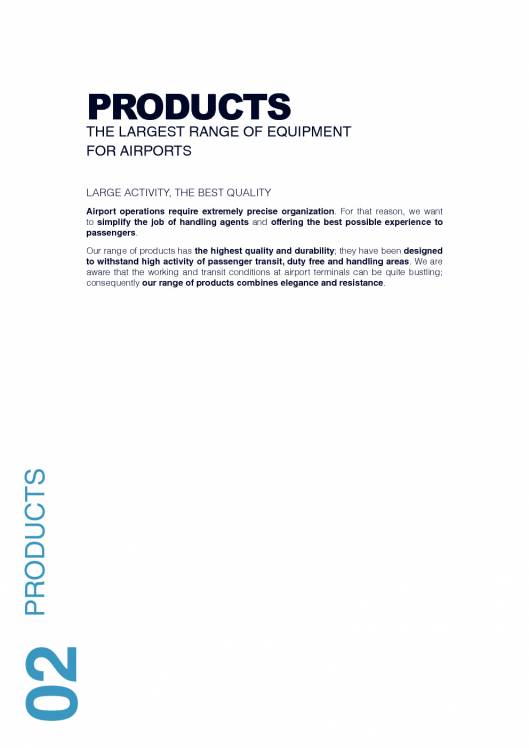 PRODUCTS
THE LARGEST RANGE OF EQUIPMENT FOR AIRPORTS

LARGE ACTIVITY, THE BEST QUALITY

Airport operations require extremely precise organization. For that reason, we want to simplify the job of handling agents and offering the best possible experience to passengers.

Our range of products has the highest quality and durability; they have been designed to withstand high activity of passenger transit, duty free and handling areas. We are aware that the working and transit conditions at airport terminals can be quite bustling; consequently our range of products combines elegance and resistance.

02 PRODUCTS